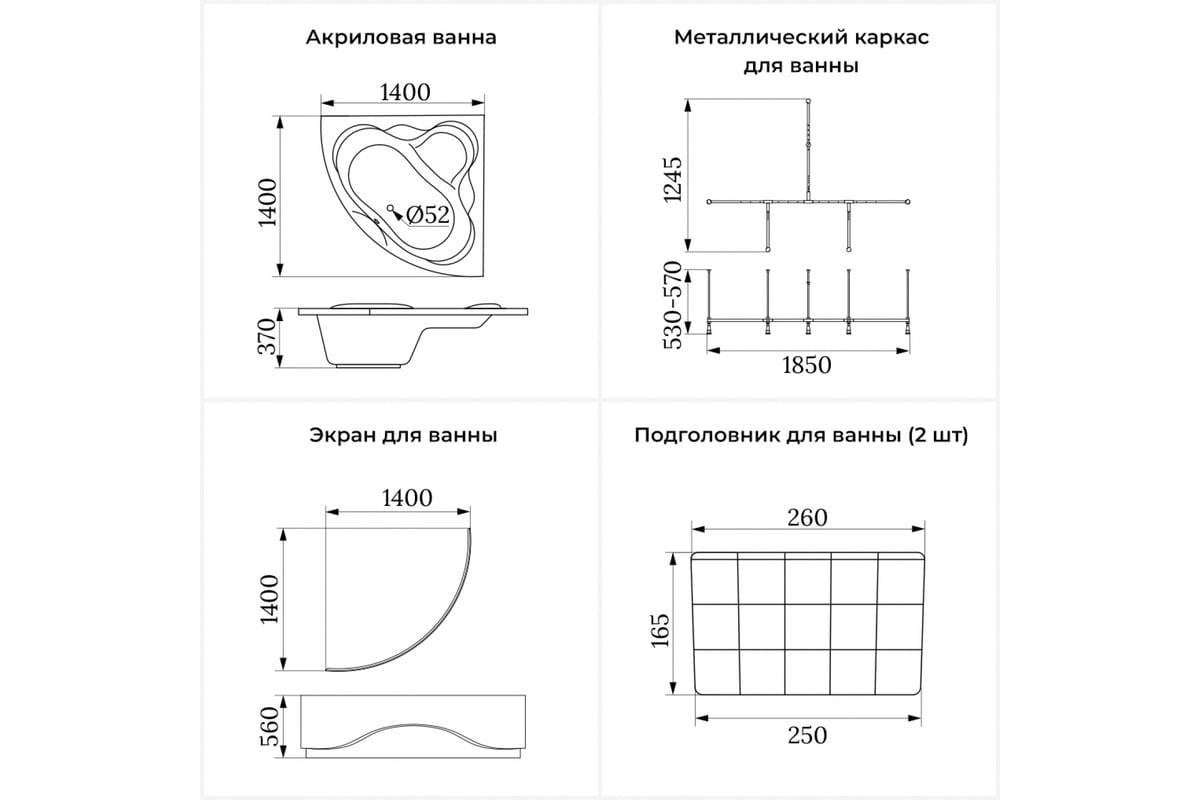 Акриловая ванна

1400

1400

Ø52

370

Металлический каркас для ванны

1245

530-570

1850

Экран для ванны

1400

1400

560

Подголовник для ванны (2 шт)

260

165

250